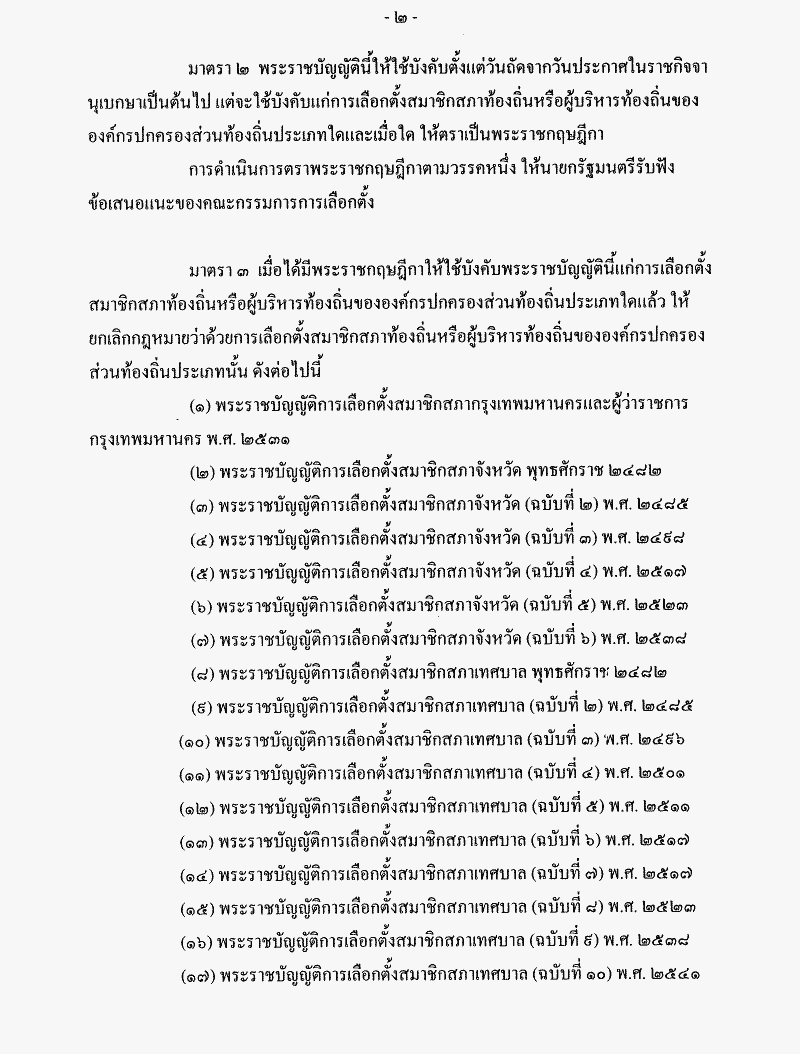 - ๒ -

มาตรา ๒ พระราชบัญญัตินี้ให้ใช้บังคับตั้งแต่วันถัดจากวันประกาศในราชกิจจานุเบกษาเป็นต้นไป แต่จะใช้บังคับแก่การเลือกตั้งสมาชิกสภาท้องถิ่นหรือผู้บริหารท้องถิ่นขององค์กรปกครองส่วนท้องถิ่นประเภทใดและเมื่อใด ให้ตราเป็นพระราชกฤษฎีกา

การดำเนินการตราพระราชกฤษฎีกาตามวรรคหนึ่ง ให้นายกรัฐมนตรีรับฟังข้อเสนอแนะของคณะกรรมการการเลือกตั้ง

มาตรา ๓ เมื่อได้มีพระราชกฤษฎีกาให้ใช้บังคับพระราชบัญญัตินี้แก่การเลือกตั้งสมาชิกสภาท้องถิ่นหรือผู้บริหารท้องถิ่นขององค์กรปกครองส่วนท้องถิ่นประเภทใดแล้ว ให้ยกเลิกกฎหมายว่าด้วยการเลือกตั้งสมาชิกสภาท้องถิ่นหรือผู้บริหารท้องถิ่นขององค์กรปกครองส่วนท้องถิ่นประเภทนั้น ดังต่อไปนี้

(๑) พระราชบัญญัติการเลือกตั้งสมาชิกสภากรุงเทพมหานครและผู้ว่าราชการกรุงเทพมหานคร พ.ศ. ๒๕๓๑

(๒) พระราชบัญญัติการเลือกตั้งสมาชิกสภาจังหวัด พุทธศักราช ๒๔๘๒

(๓) พระราชบัญญัติการเลือกตั้งสมาชิกสภาจังหวัด (ฉบับที่ ๒) พ.ศ. ๒๔๘๕

(๔) พระราชบัญญัติการเลือกตั้งสมาชิกสภาจังหวัด (ฉบับที่ ๓) พ.ศ. ๒๔๙๘

(๕) พระราชบัญญัติการเลือกตั้งสมาชิกสภาจังหวัด (ฉบับที่ ๔) พ.ศ. ๒๕๑๗

(๖) พระราชบัญญัติการเลือกตั้งสมาชิกสภาจังหวัด (ฉบับที่ ๕) พ.ศ. ๒๕๒๓

(๗) พระราชบัญญัติการเลือกตั้งสมาชิกสภาจังหวัด (ฉบับที่ ๖) พ.ศ. ๒๕๓๘

(๘) พระราชบัญญัติการเลือกตั้งสมาชิกสภาเทศบาล พุทธศักราช ๒๔๘๒

(๙) พระราชบัญญัติการเลือกตั้งสมาชิกสภาเทศบาล (ฉบับที่ ๒) พ.ศ. ๒๔๘๕

(๑๐) พระราชบัญญัติการเลือกตั้งสมาชิกสภาเทศบาล (ฉบับที่ ๓) พ.ศ. ๒๔๙๖

(๑๑) พระราชบัญญัติการเลือกตั้งสมาชิกสภาเทศบาล (ฉบับที่ ๔) พ.ศ. ๒๕๐๑

(๑๒) พระราชบัญญัติการเลือกตั้งสมาชิกสภาเทศบาล (ฉบับที่ ๕) พ.ศ. ๒๕๑๑

(๑๓) พระราชบัญญัติการเลือกตั้งสมาชิกสภาเทศบาล (ฉบับที่ ๖) พ.ศ. ๒๕๑๗

(๑๔) พระราชบัญญัติการเลือกตั้งสมาชิกสภาเทศบาล (ฉบับที่ ๗) พ.ศ. ๒๕๑๗

(๑๕) พระราชบัญญัติการเลือกตั้งสมาชิกสภาเทศบาล (ฉบับที่ ๘) พ.ศ. ๒๕๒๓

(๑๖) พระราชบัญญัติการเลือกตั้งสมาชิกสภาเทศบาล (ฉบับที่ ๙) พ.ศ. ๒๕๓๘

(๑๗) พระราชบัญญัติการเลือกตั้งสมาชิกสภาเทศบาล (ฉบับที่ ๑๐) พ.ศ. ๒๕๔๑